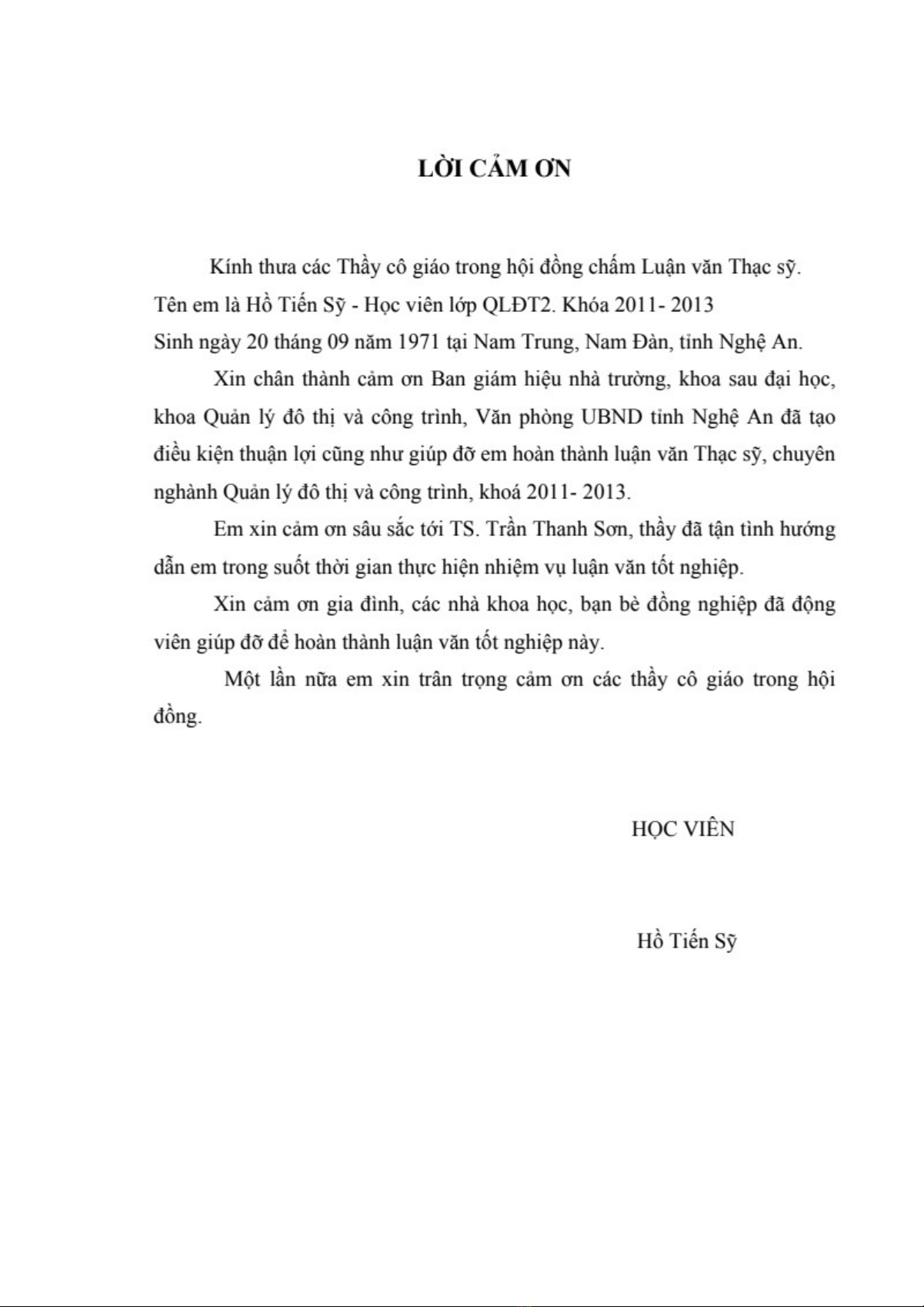 LỜI CẢM ƠN

Kính thưa các Thầy cô giáo trong hội đồng chấm Luận văn Thạc sỹ.
Tên em là Hồ Tiến Sỹ - Học viên lớp QLĐT2. Khóa 2011- 2013
Sinh ngày 20 tháng 09 năm 1971 tại Nam Trung, Nam Đàn, tỉnh Nghệ An.

Xin chân thành cảm ơn Ban giám hiệu nhà trường, khoa sau đại học, khoa Quản lý đô thị và công trình, Văn phòng UBND tỉnh Nghệ An đã tạo điều kiện thuận lợi cũng như giúp đỡ em hoàn thành luận văn Thạc sỹ, chuyên nghành Quản lý đô thị và công trình, khoá 2011- 2013.

Em xin cảm ơn sâu sắc tới TS. Trần Thanh Sơn, thầy đã tận tình hướng dẫn em trong suốt thời gian thực hiện nhiệm vụ luận văn tốt nghiệp.

Xin cảm ơn gia đình, các nhà khoa học, bạn bè đồng nghiệp đã động viên giúp đỡ để hoàn thành luận văn tốt nghiệp này.

Một lần nữa em xin trân trọng cảm ơn các thầy cô giáo trong hội đồng.

HỌC VIÊN

Hồ Tiến Sỹ